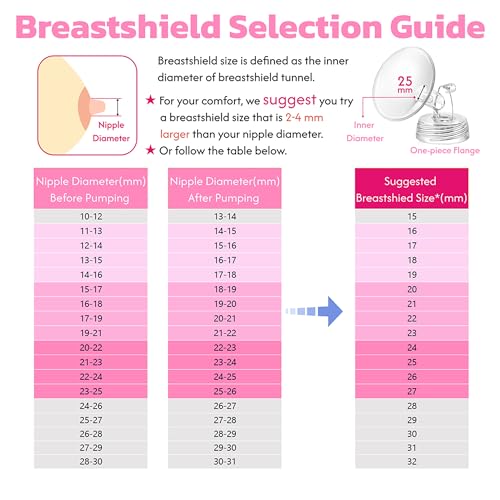 Breastshield Selection Guide

Nipple Diameter

Breastshield size is defined as the inner diameter of breastshield tunnel.

★ For your comfort, we suggest you try a breastshield size that is 2-4 mm larger than your nipple diameter.

★ Or follow the table below.

25 mm

Inner Diameter

One-piece Flange

| Nipple Diameter(mm) Before Pumping | Nipple Diameter(mm) After Pumping | Suggested Breastshied Size*(mm) |
|---|---|---|
| 10-12 | 13-14 | 15 |
| 11-13 | 14-15 | 16 |
| 12-14 | 15-16 | 17 |
| 13-15 | 16-17 | 18 |
| 14-16 | 17-18 | 19 |
| 15-17 | 18-19 | 20 |
| 16-18 | 19-20 | 21 |
| 17-19 | 20-21 | 22 |
| 19-21 | 21-22 | 23 |
| 20-22 | 22-23 | 24 |
| 21-23 | 23-24 | 25 |
| 22-24 | 24-25 | 26 |
| 23-25 | 25-26 | 27 |
| 24-26 | 26-27 | 28 |
| 25-27 | 27-28 | 29 |
| 26-28 | 28-29 | 30 |
| 27-29 | 29-30 | 31 |
| 28-30 | 30-31 | 32 |